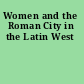 Women and the Roman City in the Latin West